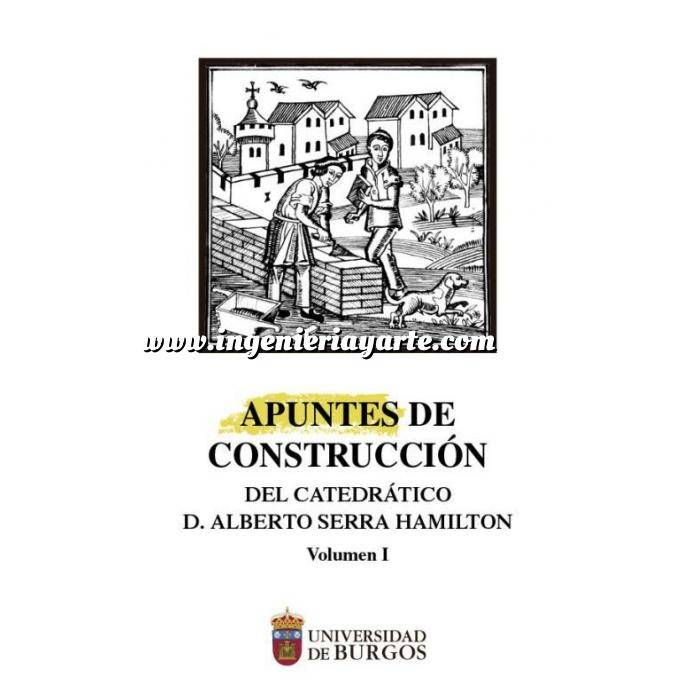 www.ingenieriayarte.com

APUNTES DE CONSTRUCCIÓN

DEL CATEDRÁTICO
D. ALBERTO SERRA HAMILTON

Volumen I

UNIVERSIDAD DE BURGOS